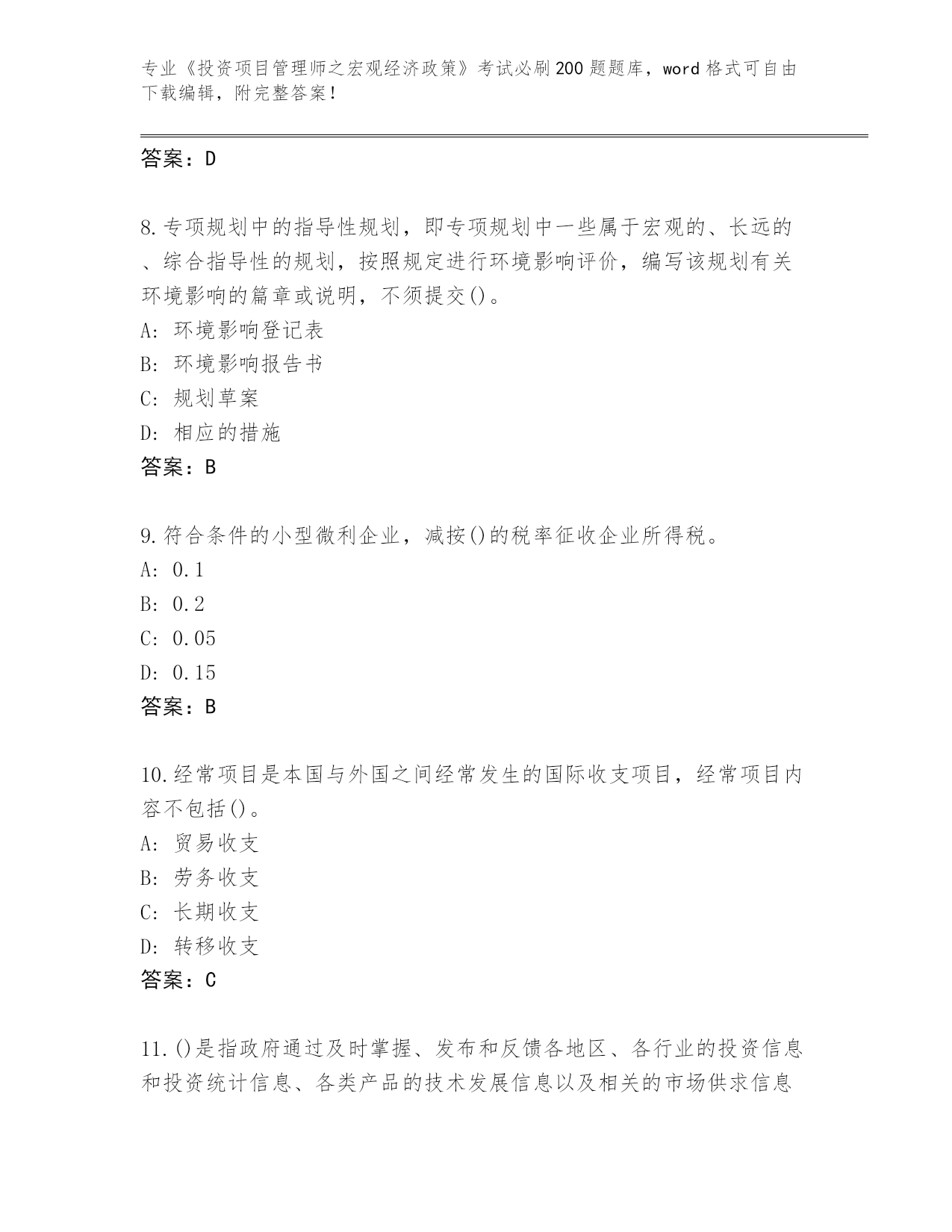 专业《投资项目管理师之宏观经济政策》考试必刷200题题库，word格式可自由下载编辑，附完整答案！

答案：D

8.专项规划中的指导性规划，即专项规划中一些属于宏观的、长远的、综合指导性的规划，按照规定进行环境影响评价，编写该规划有关环境影响的篇章或说明，不须提交()。
A: 环境影响登记表
B: 环境影响报告书
C: 规划草案
D: 相应的措施
答案：B

9.符合条件的小型微利企业，减按()的税率征收企业所得税。
A: 0.1
B: 0.2
C: 0.05
D: 0.15
答案：B

10.经常项目是本国与外国之间经常发生的国际收支项目，经常项目内容不包括()。
A: 贸易收支
B: 劳务收支
C: 长期收支
D: 转移收支
答案：C

11.()是指政府通过及时掌握、发布和反馈各地区、各行业的投资信息和投资统计信息、各类产品的技术发展信息以及相关的市场供求信息